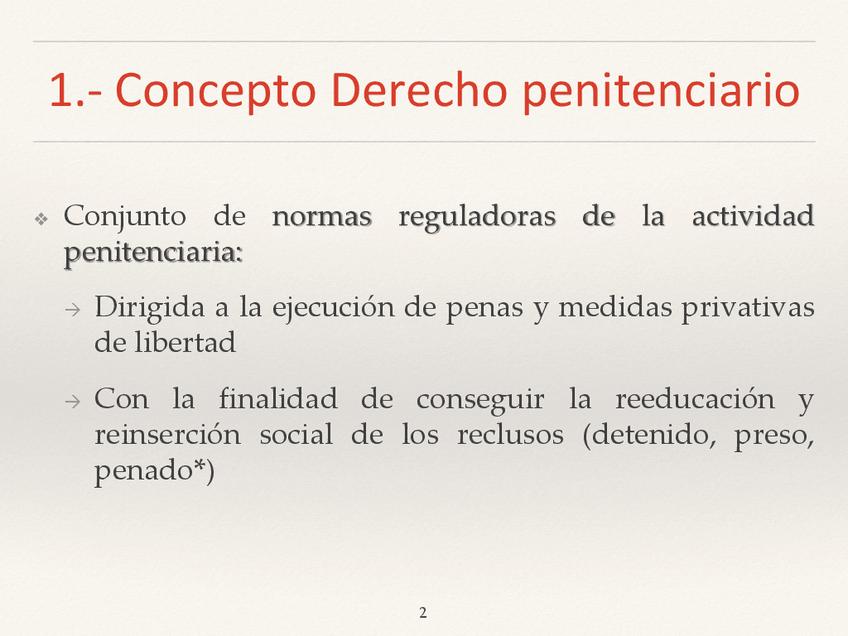 1.- Concepto Derecho penitenciario

❖ Conjunto de normas reguladoras de la actividad penitenciaria:

→ Dirigida a la ejecución de penas y medidas privativas de libertad

→ Con la finalidad de conseguir la reeducación y reinserción social de los reclusos (detenido, preso, penado*)

2